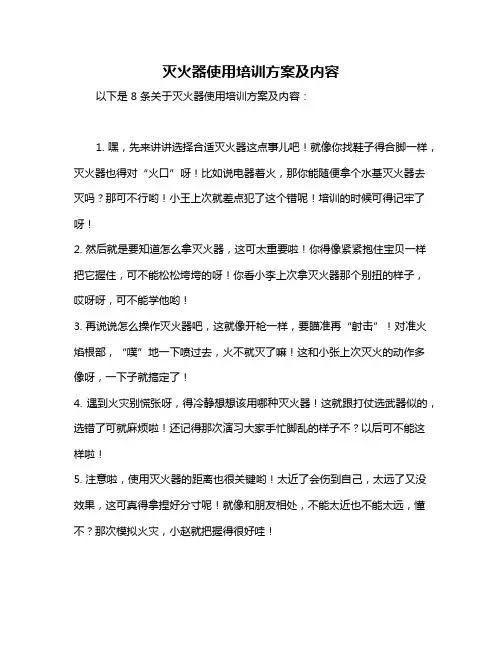 灭火器使用培训方案及内容

以下是 8 条关于灭火器使用培训方案及内容：

1. 嘿，先来讲讲选择合适灭火器这点事儿吧！就像你找鞋子得合脚一样，灭火器也得对“火口”呀！比如说电器着火，那你能随便拿个水基灭火器去灭吗？那可不行哟！小王上次就差点犯了这个错呢！培训的时候可得记牢了呀！

2. 然后就是要知道怎么拿灭火器，这可太重要啦！你得像紧紧抱住宝贝一样把它握住，可不能松松垮垮的呀！你看小李上次拿灭火器那个别扭的样子，哎呀呀，可不能学他哟！

3. 再说说怎么操作灭火器吧，这就像开枪一样，要瞄准再“射击”！对准火焰根部，“噗”地一下喷过去，火不就灭了嘛！这和小张上次灭火的动作多像呀，一下子就搞定了！

4. 遇到火灾别慌张呀，得冷静想想该用哪种灭火器！这就跟打仗选武器似的，选错了可就麻烦啦！还记得那次演习大家手忙脚乱的样子不？以后可不能这样啦！

5. 注意啦，使用灭火器的距离也很关键哟！太近了会伤到自己，太远了又没效果，这可真得拿捏好分寸呢！就像和朋友相处，不能太近也不能太远，懂不？那次模拟火灾，小赵就把握得很好哇！